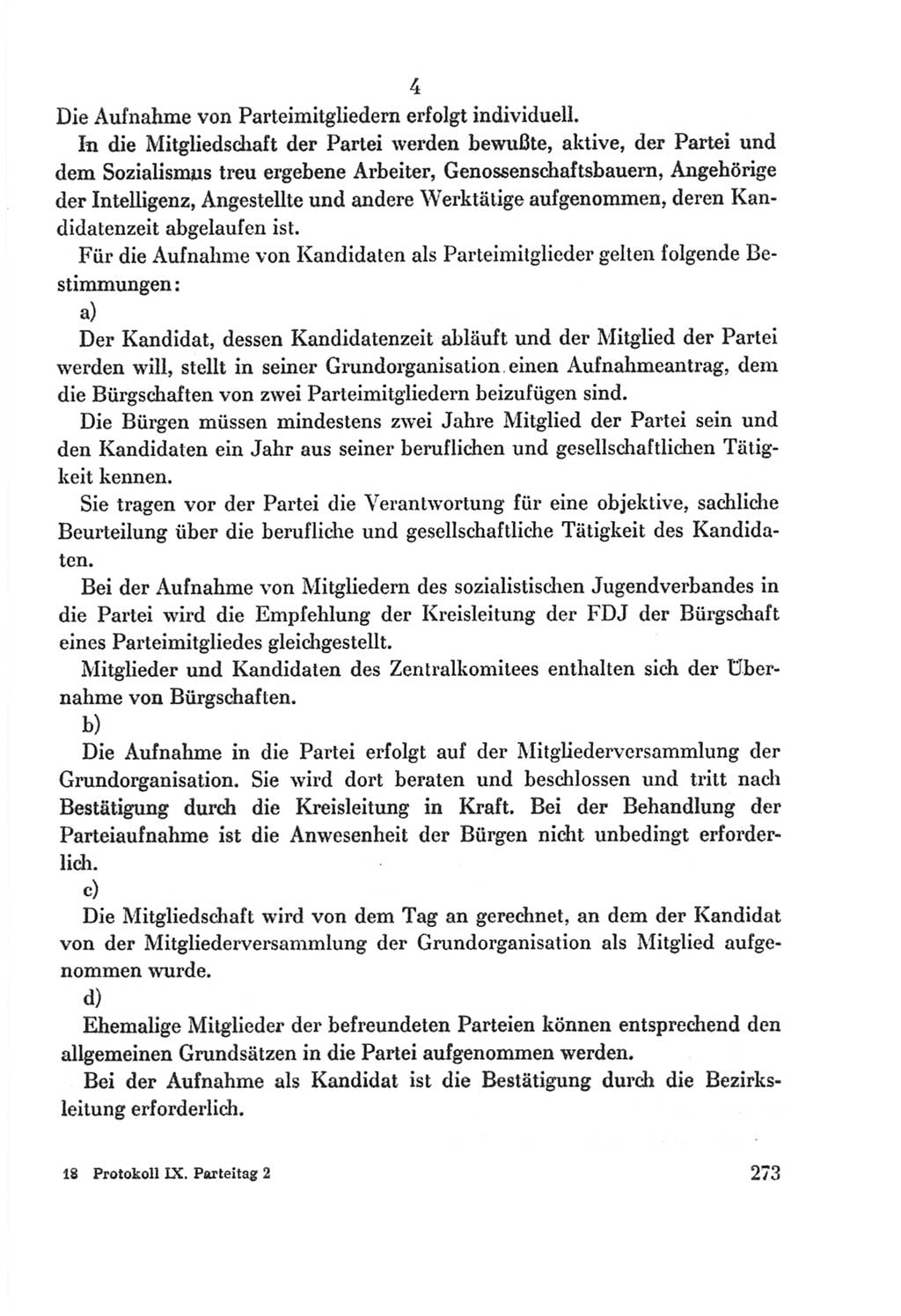 4

Die Aufnahme von Parteimitgliedern erfolgt individuell.

In die Mitgliedschaft der Partei werden bewußte, aktive, der Partei und dem Sozialismus treu ergebene Arbeiter, Genossenschaftsbauern, Angehörige der Intelligenz, Angestellte und andere Werktätige aufgenommen, deren Kandidatenzeit abgelaufen ist.

Für die Aufnahme von Kandidaten als Parteimitglieder gelten folgende Bestimmungen:

a)

Der Kandidat, dessen Kandidatenzeit abläuft und der Mitglied der Partei werden will, stellt in seiner Grundorganisation einen Aufnahmeantrag, dem die Bürgschaften von zwei Parteimitgliedern beizufügen sind.

Die Bürgen müssen mindestens zwei Jahre Mitglied der Partei sein und den Kandidaten ein Jahr aus seiner beruflichen und gesellschaftlichen Tätigkeit kennen.

Sie tragen vor der Partei die Verantwortung für eine objektive, sachliche Beurteilung über die berufliche und gesellschaftliche Tätigkeit des Kandidaten.

Bei der Aufnahme von Mitgliedern des sozialistischen Jugendverbandes in die Partei wird die Empfehlung der Kreisleitung der FDJ der Bürgschaft eines Parteimitgliedes gleichgestellt.

Mitglieder und Kandidaten des Zentralkomitees enthalten sich der Übernahme von Bürgschaften.

b)

Die Aufnahme in die Partei erfolgt auf der Mitgliederversammlung der Grundorganisation. Sie wird dort beraten und beschlossen und tritt nach Bestätigung durch die Kreisleitung in Kraft. Bei der Behandlung der Parteiaufnahme ist die Anwesenheit der Bürgen nicht unbedingt erforderlich.

c)

Die Mitgliedschaft wird von dem Tag an gerechnet, an dem der Kandidat von der Mitgliederversammlung der Grundorganisation als Mitglied aufgenommen wurde.

d)

Ehemalige Mitglieder der befreundeten Parteien können entsprechend den allgemeinen Grundsätzen in die Partei aufgenommen werden.

Bei der Aufnahme als Kandidat ist die Bestätigung durch die Bezirksleitung erforderlich.

18 Protokoll IX. Parteitag 2

273